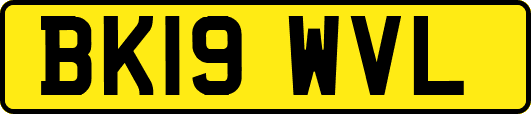 BK19 WVL